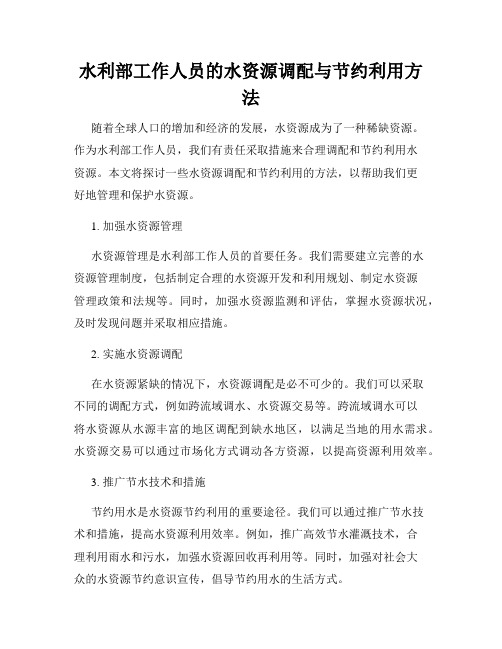 水利部工作人员的水资源调配与节约利用方法

随着全球人口的增加和经济的发展，水资源成为了一种稀缺资源。作为水利部工作人员，我们有责任采取措施来合理调配和节约利用水资源。本文将探讨一些水资源调配和节约利用的方法，以帮助我们更好地管理和保护水资源。

1. 加强水资源管理

水资源管理是水利部工作人员的首要任务。我们需要建立完善的水资源管理制度，包括制定合理的水资源开发和利用规划、制定水资源管理政策和法规等。同时，加强水资源监测和评估，掌握水资源状况，及时发现问题并采取相应措施。

2. 实施水资源调配

在水资源紧缺的情况下，水资源调配是必不可少的。我们可以采取不同的调配方式，例如跨流域调水、水资源交易等。跨流域调水可以将水资源从水源丰富的地区调配到缺水地区，以满足当地的用水需求。水资源交易可以通过市场化方式调动各方资源，以提高资源利用效率。

3. 推广节水技术和措施

节约用水是水资源节约利用的重要途径。我们可以通过推广节水技术和措施，提高水资源利用效率。例如，推广高效节水灌溉技术，合理利用雨水和污水，加强水资源回收再利用等。同时，加强对社会大众的水资源节约意识宣传，倡导节约用水的生活方式。